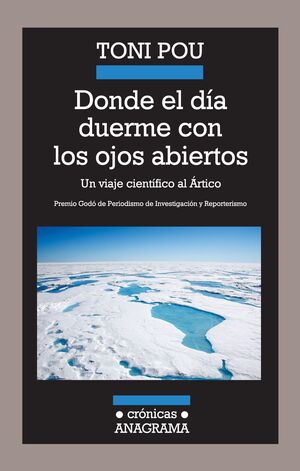 TONI POU

Donde el día duerme con los ojos abiertos

Un viaje científico al Ártico

Premio Godó de Periodismo de Investigación y Reporterismo

• crónicas •
ANAGRAMA